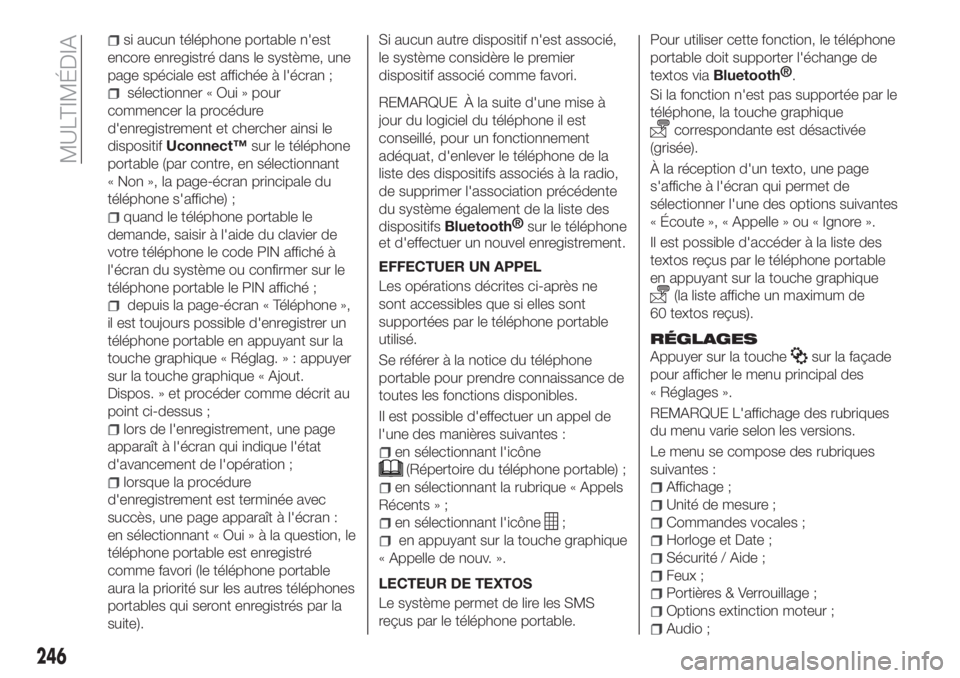 MULTIMÉDIA

si aucun téléphone portable n'est encore enregistré dans le système, une page spéciale est affichée à l'écran ;
sélectionner « Oui » pour commencer la procédure d'enregistrement et chercher ainsi le dispositif Uconnect™ sur le téléphone portable (par contre, en sélectionnant « Non », la page-écran principale du téléphone s'affiche) ;
quand le téléphone portable le demande, saisir à l'aide du clavier de votre téléphone le code PIN affiché à l'écran du système ou confirmer sur le téléphone portable le PIN affiché ;
depuis la page-écran « Téléphone », il est toujours possible d'enregistrer un téléphone portable en appuyant sur la touche graphique « Réglag. » : appuyer sur la touche graphique « Ajout. Dispos. » et procéder comme décrit au point ci-dessus ;
lors de l'enregistrement, une page apparaît à l'écran qui indique l'état d'avancement de l'opération ;
lorsque la procédure d'enregistrement est terminée avec succès, une page apparaît à l'écran : en sélectionnant « Oui » à la question, le téléphone portable est enregistré comme favori (le téléphone portable aura la priorité sur les autres téléphones portables qui seront enregistrés par la suite).

Si aucun autre dispositif n'est associé, le système considère le premier dispositif associé comme favori.

REMARQUE À la suite d'une mise à jour du logiciel du téléphone il est conseillé, pour un fonctionnement adéquat, d'enlever le téléphone de la liste des dispositifs associés à la radio, de supprimer l'association précédente du système également de la liste des dispositifs Bluetooth® sur le téléphone et d'effectuer un nouvel enregistrement.

EFFECTUER UN APPEL
Les opérations décrites ci-après ne sont accessibles que si elles sont supportées par le téléphone portable utilisé.

Se référer à la notice du téléphone portable pour prendre connaissance de toutes les fonctions disponibles.

Il est possible d'effectuer un appel de l'une des manières suivantes :
en sélectionnant l'icône (Répertoire du téléphone portable) ;
en sélectionnant la rubrique « Appels Récents » ;
en sélectionnant l'icône ;
en appuyant sur la touche graphique « Appelle de nouv. ».

LECTEUR DE TEXTOS
Le système permet de lire les SMS reçus par le téléphone portable.

Pour utiliser cette fonction, le téléphone portable doit supporter l'échange de textos via Bluetooth®.

Si la fonction n'est pas supportée par le téléphone, la touche graphique correspondante est désactivée (grisée).

À la réception d'un texto, une page s'affiche à l'écran qui permet de sélectionner l'une des options suivantes « Écoute », « Appelle » ou « Ignore ».

Il est possible d'accéder à la liste des textos reçus par le téléphone portable en appuyant sur la touche graphique (la liste affiche un maximum de 60 textos reçus).

RÉGLAGES
Appuyer sur la touche sur la façade pour afficher le menu principal des « Réglages ».

REMARQUE L'affichage des rubriques du menu varie selon les versions.

Le menu se compose des rubriques suivantes :
Affichage ;
Unité de mesure ;
Commandes vocales ;
Horloge et Date ;
Sécurité / Aide ;
Feux ;
Portières & Verrouillage ;
Options extinction moteur ;
Audio ;

246

carmanualsonline.info